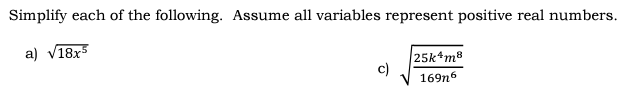 Simplify each of the following. Assume all variables represent positive real numbers.

a) $\sqrt{18x^5}$

c) $\sqrt{\frac{25k^4m^8}{169n^6}}$